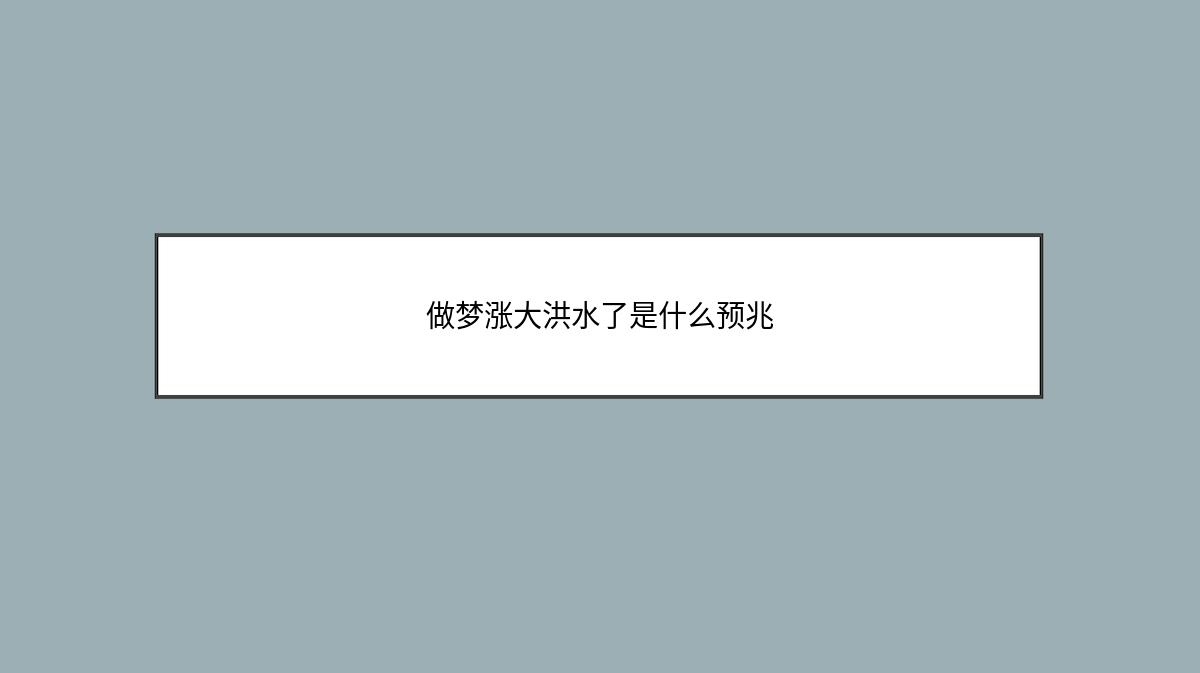 做梦涨大洪水了是什么预兆